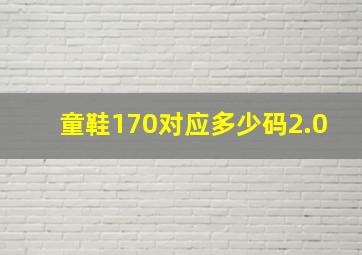 童鞋170对应多少码2.0